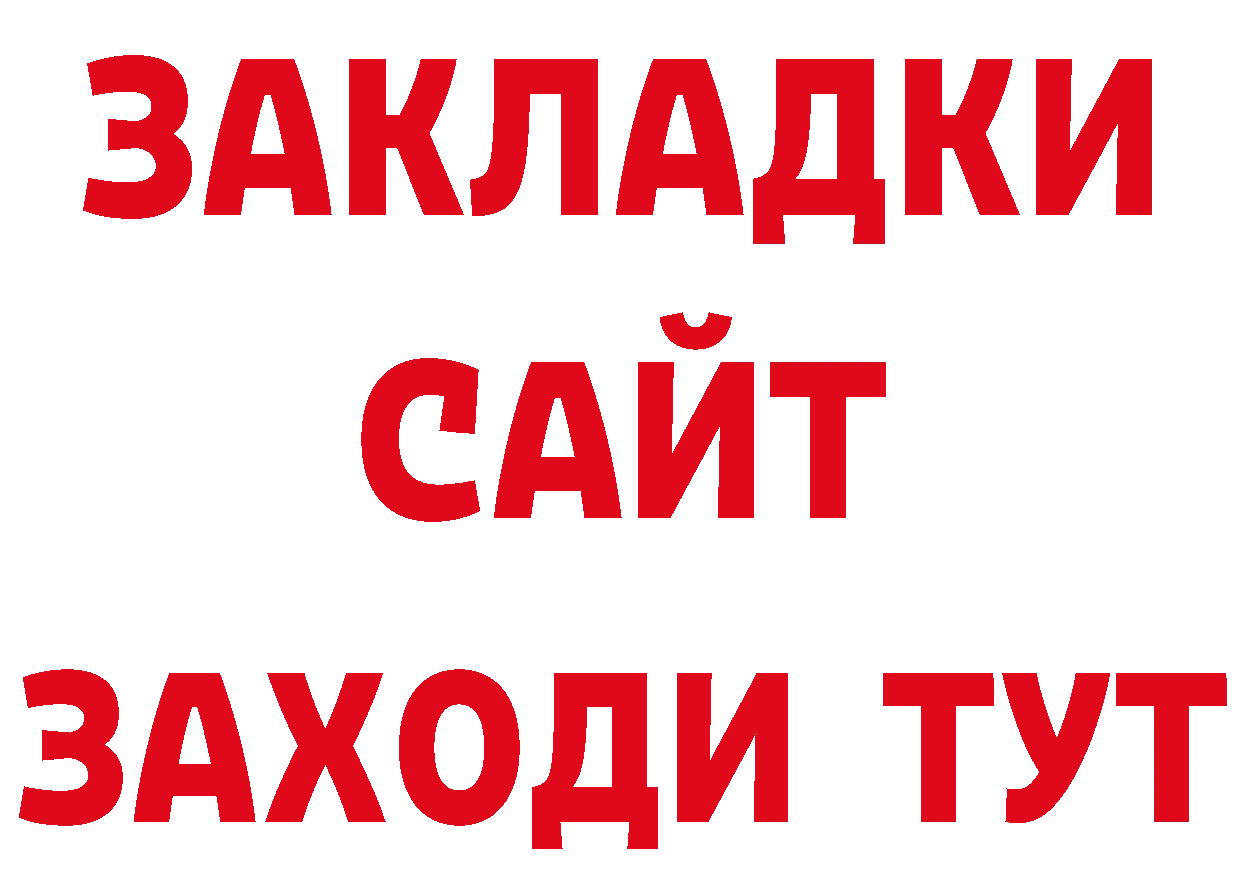 ЗАКЛАДКИ
САЙТ
ЗАХОДИ ТУТ